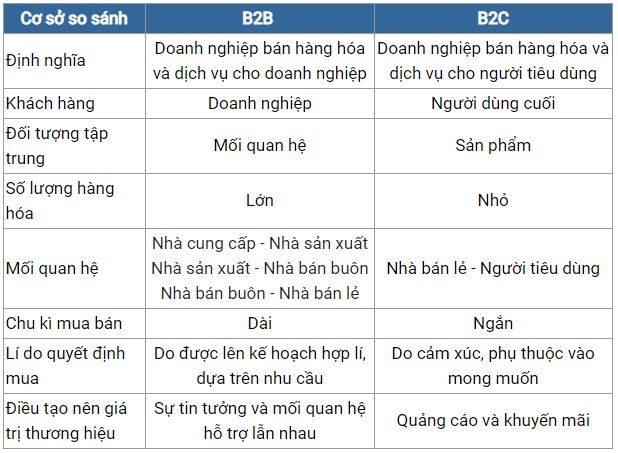 | Cơ sở so sánh | B2B | B2C |
|---|---|---|
| Định nghĩa | Doanh nghiệp bán hàng hóa và dịch vụ cho doanh nghiệp | Doanh nghiệp bán hàng hóa và dịch vụ cho người tiêu dùng |
| Khách hàng | Doanh nghiệp | Người dùng cuối |
| Đối tượng tập trung | Mối quan hệ | Sản phẩm |
| Số lượng hàng hóa | Lớn | Nhỏ |
| Mối quan hệ | Nhà cung cấp - Nhà sản xuất Nhà sản xuất - Nhà bán buôn Nhà bán buôn - Nhà bán lẻ | Nhà bán lẻ - Người tiêu dùng |
| Chu kì mua bán | Dài | Ngắn |
| Lí do quyết định mua | Do được lên kế hoạch hợp lí, dựa trên nhu cầu | Do cảm xúc, phụ thuộc vào mong muốn |
| Điều tạo nên giá trị thương hiệu | Sự tin tưởng và mối quan hệ hỗ trợ lẫn nhau | Quảng cáo và khuyến mãi |